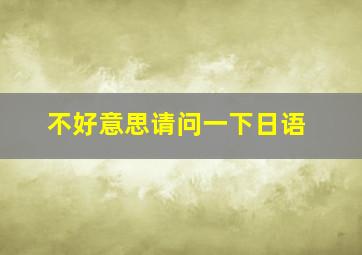 不好意思请问一下日语